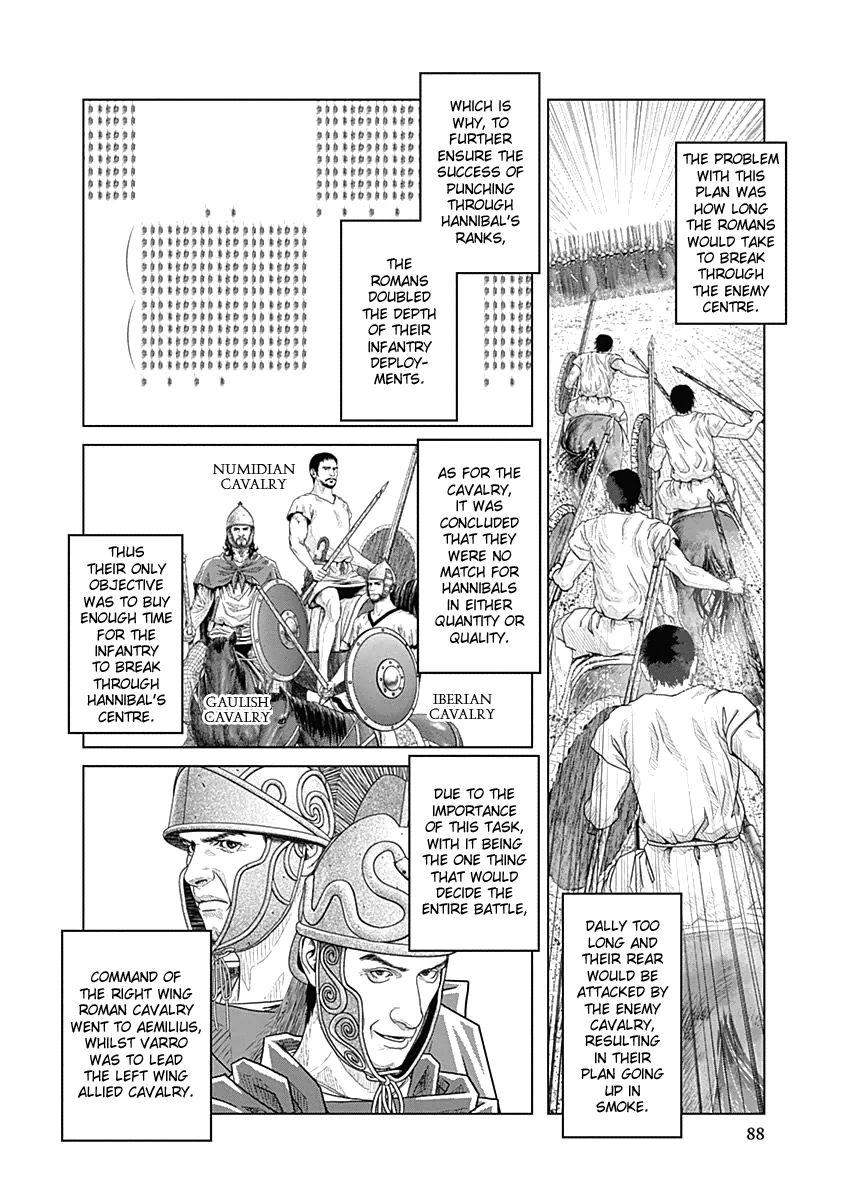 WHICH IS WHY, TO FURTHER ENSURE THE SUCCESS OF PUNCHING THROUGH HANNIBAL'S RANKS,

THE ROMANS DOUBLED THE DEPTH OF THEIR INFANTRY DEPLOYMENTS.

THE PROBLEM WITH THIS PLAN WAS HOW LONG THE ROMANS WOULD TAKE TO BREAK THROUGH THE ENEMY CENTRE.

NUMIDIAN CAVALRY

AS FOR THE CAVALRY, IT WAS CONCLUDED THAT THEY WERE NO MATCH FOR HANNIBALS IN EITHER QUANTITY OR QUALITY.

THUS THEIR ONLY OBJECTIVE WAS TO BUY ENOUGH TIME FOR THE INFANTRY TO BREAK THROUGH HANNIBAL'S CENTRE.

GAULISH CAVALRY

IBERIAN CAVALRY

DUE TO THE IMPORTANCE OF THIS TASK, WITH IT BEING THE ONE THING THAT WOULD DECIDE THE ENTIRE BATTLE,

COMMAND OF THE RIGHT WING ROMAN CAVALRY WENT TO AEMILIUS, WHILST VARRO WAS TO LEAD THE LEFT WING ALLIED CAVALRY.

DALLY TOO LONG AND THEIR REAR WOULD BE ATTACKED BY THE ENEMY CAVALRY, RESULTING IN THEIR PLAN GOING UP IN SMOKE.

88